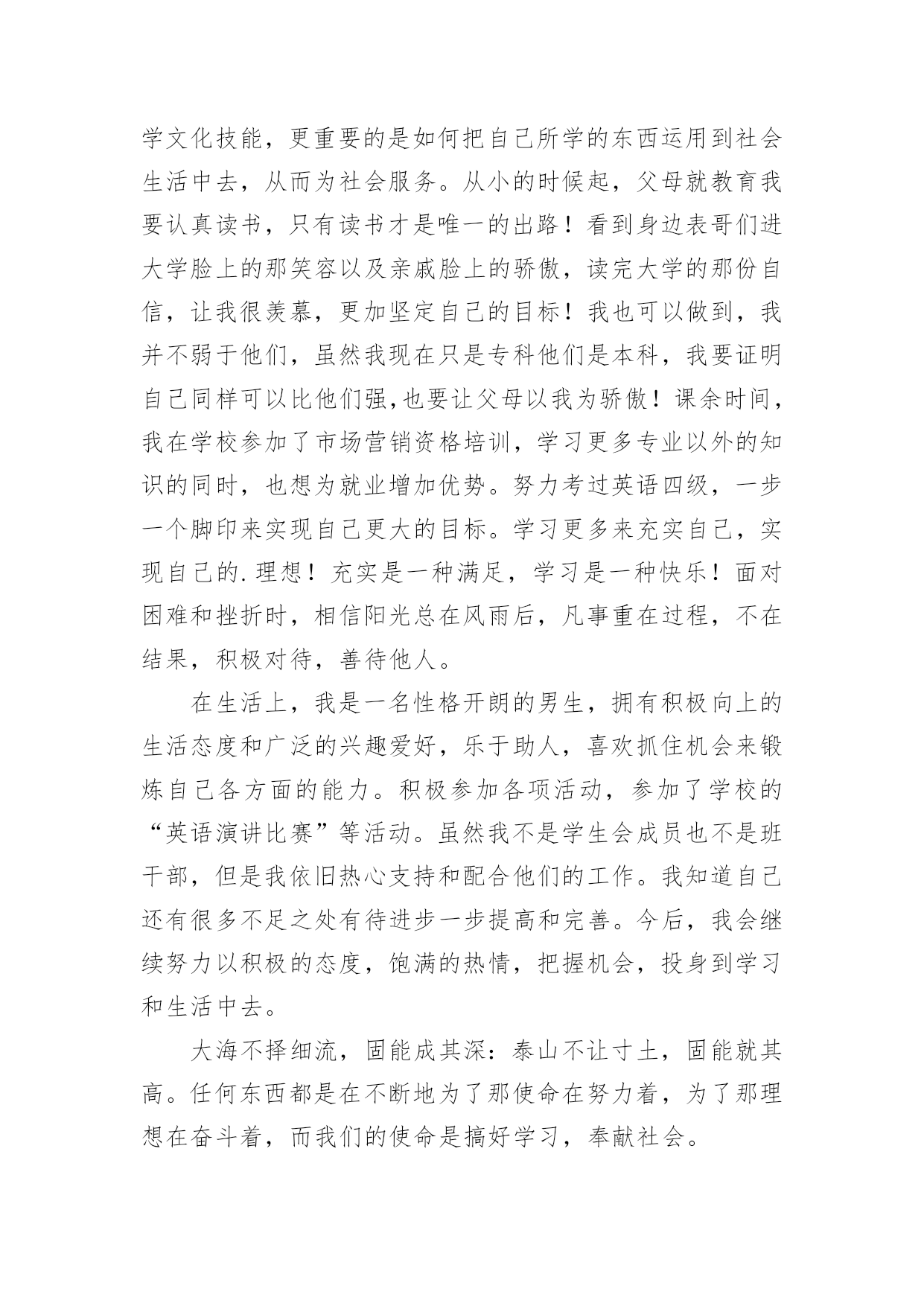 学文化技能，更重要的是如何把自己所学的东西运用到社会生活中去，从而为社会服务。从小的时候起，父母就教育我要认真读书，只有读书才是唯一的出路！看到身边表哥们进大学脸上的那笑容以及亲戚脸上的骄傲，读完大学的那份自信，让我很羡慕，更加坚定自己的目标！我也可以做到，我并不弱于他们，虽然我现在只是专科他们是本科，我要证明自己同样可以比他们强,也要让父母以我为骄傲！课余时间，我在学校参加了市场营销资格培训，学习更多专业以外的知识的同时，也想为就业增加优势。努力考过英语四级，一步一个脚印来实现自己更大的目标。学习更多来充实自己，实现自己的.理想！充实是一种满足，学习是一种快乐！面对困难和挫折时，相信阳光总在风雨后，凡事重在过程，不在结果，积极对待，善待他人。

在生活上，我是一名性格开朗的男生，拥有积极向上的生活态度和广泛的兴趣爱好，乐于助人，喜欢抓住机会来锻炼自己各方面的能力。积极参加各项活动，参加了学校的“英语演讲比赛”等活动。虽然我不是学生会成员也不是班干部，但是我依旧热心支持和配合他们的工作。我知道自己还有很多不足之处有待进步一步提高和完善。今后，我会继续努力以积极的态度，饱满的热情，把握机会，投身到学习和生活中去。

大海不择细流，固能成其深：泰山不让寸土，固能就其高。任何东西都是在不断地为了那使命在努力着，为了那理想在奋斗着，而我们的使命是搞好学习，奉献社会。